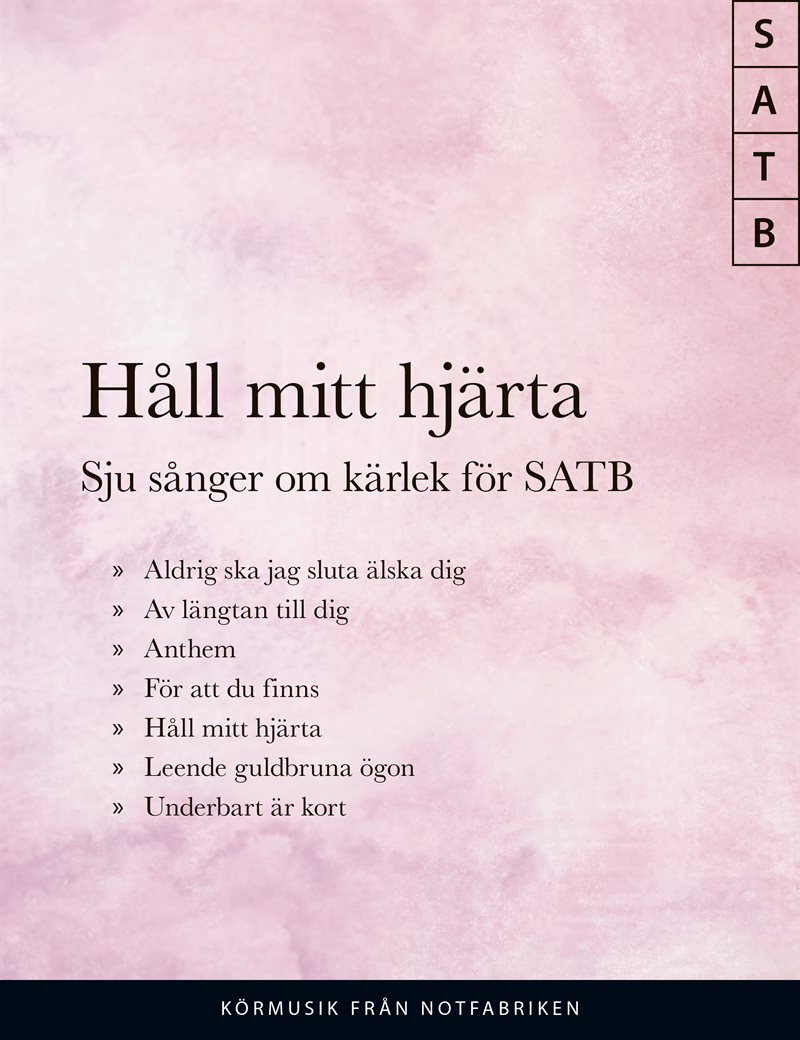 S
A
T
B

Håll mitt hjärta

Sju sånger om kärlek för SATB

» Aldrig ska jag sluta älska dig
» Av längtan till dig
» Anthem
» För att du finns
» Håll mitt hjärta
» Leende guldbruna ögon
» Underbart är kort

KÖRMUSIK FRÅN NOTFABRIKEN